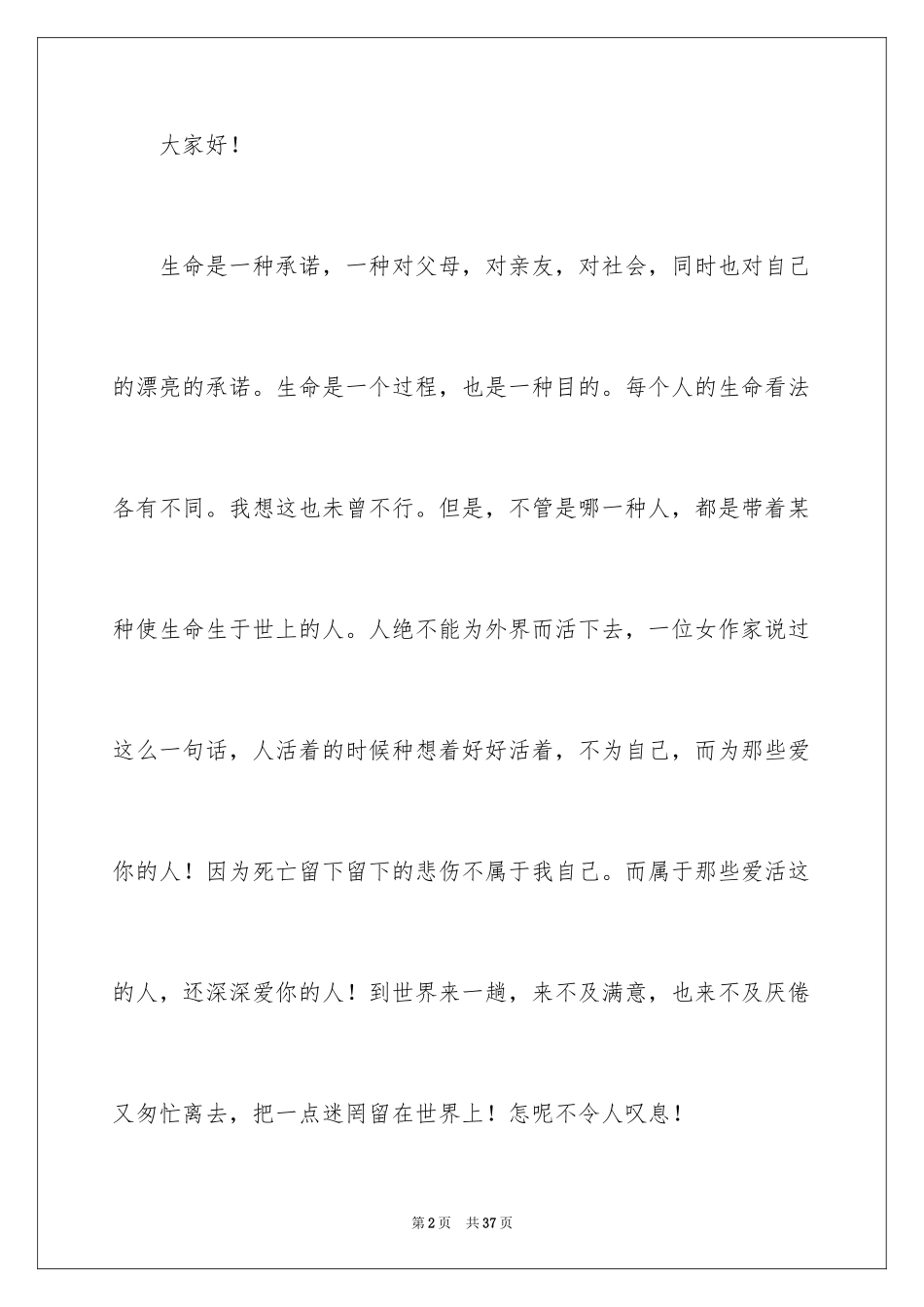 大家好！

生命是一种承诺，一种对父母，对亲友，对社会，同时也对自己的漂亮的承诺。生命是一个过程，也是一种目的。每个人的生命看法各有不同。我想这也未曾不行。但是，不管是哪一种人，都是带着某种使生命生于世上的人。人绝不能为外界而活下去，一位女作家说过这么一句话，人活着的时候种想着好好活着，不为自己，而为那些爱你的人！因为死亡留下留下的悲伤不属于我自己。而属于那些爱活这的人，还深深爱你的人！到世界来一趟，来不及满意，也来不及厌倦又匆忙离去，把一点迷罔留在世界上！怎呢不令人叹息！

第2页 共37页